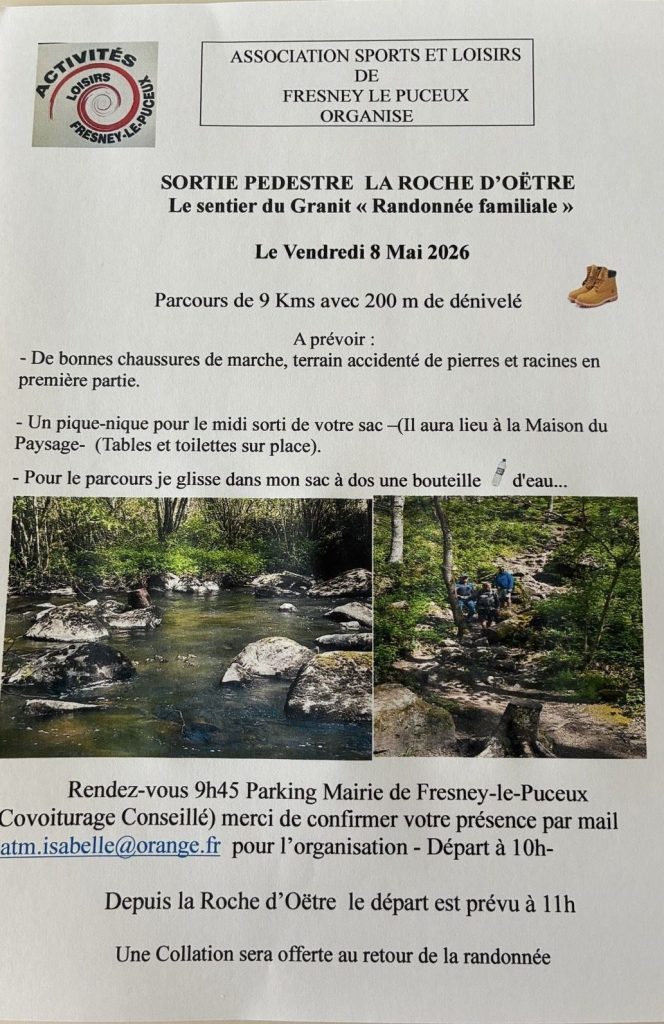 ACTIVITÉS
LOISIRS
FRESNEY-LE-PUCEUX

ASSOCIATION SPORTS ET LOISIRS
DE
FRESNEY LE PUCEUX
ORGANISE

SORTIE PEDESTRE LA ROCHE D'OËTRE
Le sentier du Granit « Randonnée familiale »

Le Vendredi 8 Mai 2026

Parcours de 9 Kms avec 200 m de dénivelé

A prévoir :
- De bonnes chaussures de marche, terrain accidenté de pierres et racines en première partie.

- Un pique-nique pour le midi sorti de votre sac –(Il aura lieu à la Maison du Paysage- (Tables et toilettes sur place).

- Pour le parcours je glisse dans mon sac à dos une bouteille d'eau...

Rendez-vous 9h45 Parking Mairie de Fresney-le-Puceux
Covoiturage Conseillé) merci de confirmer votre présence par mail
atm.isabelle@orange.fr pour l'organisation - Départ à 10h-

Depuis la Roche d'Oëtre le départ est prévu à 11h

Une Collation sera offerte au retour de la randonnée